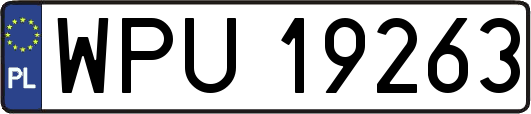 PL
WPU 19263